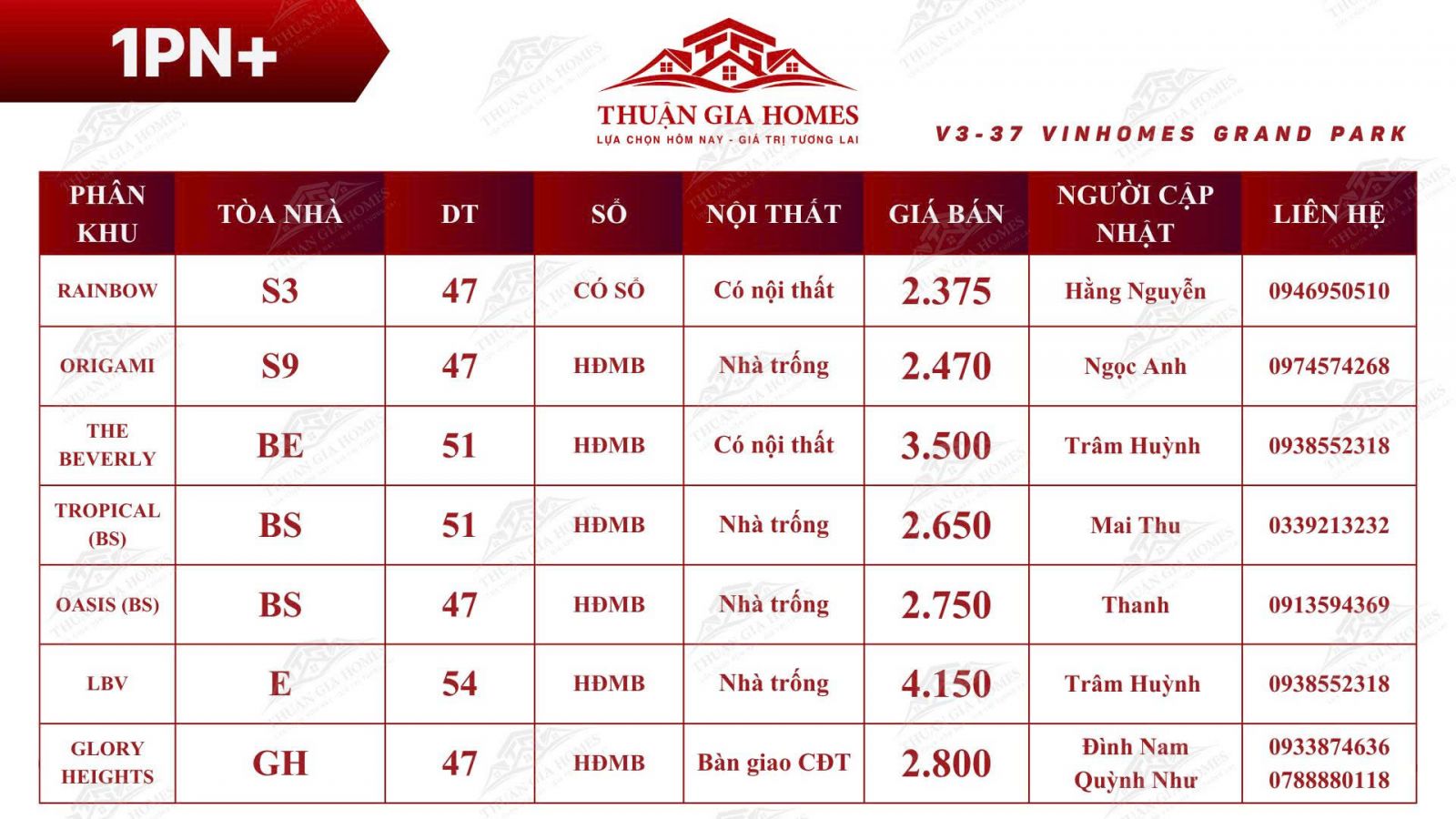 1PN+

THUẬN GIA HOMES
LỰA CHỌN HÔM NAY - GIÁ TRỊ TƯƠNG LAI

V3-37 VINHOMES GRAND PARK

| PHÂN KHU | TÒA NHÀ | DT | SỔ | NỘI THẤT | GIÁ BÁN | NGƯỜI CẬP NHẬT | LIÊN HỆ |
|---|---|---|---|---|---|---|---|
| RAINBOW | S3 | 47 | CÓ SỔ | Có nội thất | 2.375 | Hằng Nguyễn | 0946950510 |
| ORIGAMI | S9 | 47 | HĐMB | Nhà trống | 2.470 | Ngọc Anh | 0974574268 |
| THE BEVERLY | BE | 51 | HĐMB | Có nội thất | 3.500 | Trâm Huỳnh | 0938552318 |
| TROPICAL (BS) | BS | 51 | HĐMB | Nhà trống | 2.650 | Mai Thu | 0339213232 |
| OASIS (BS) | BS | 47 | HĐMB | Nhà trống | 2.750 | Thanh | 0913594369 |
| LBV | E | 54 | HĐMB | Nhà trống | 4.150 | Trâm Huỳnh | 0938552318 |
| GLORY HEIGHTS | GH | 47 | HĐMB | Bàn giao CĐT | 2.800 | Đình Nam Quỳnh Như | 0933874636 0788880118 |

THUẬN GIA HOMES